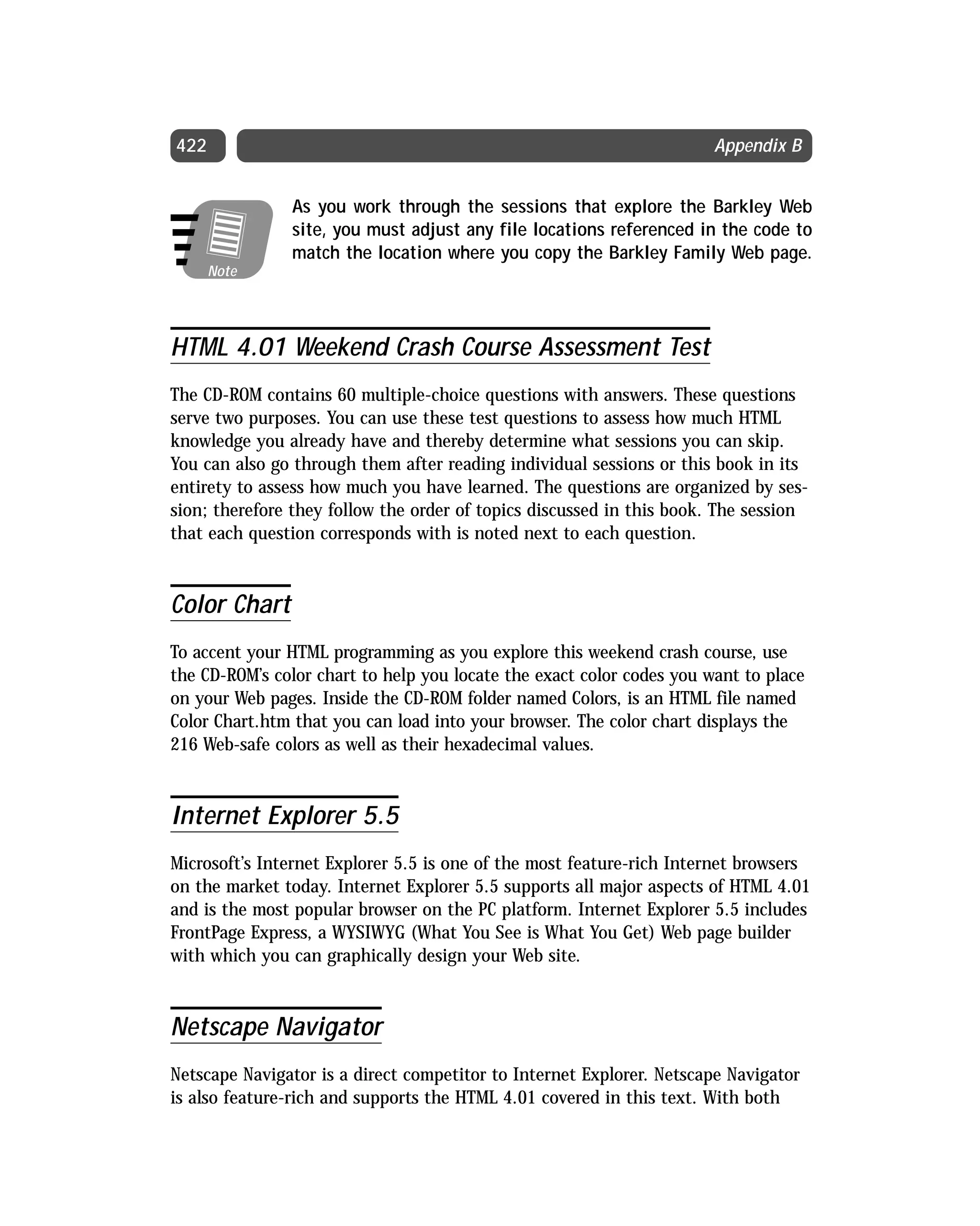 422

Appendix B

Note

As you work through the sessions that explore the Barkley Web site, you must adjust any file locations referenced in the code to match the location where you copy the Barkley Family Web page.

HTML 4.01 Weekend Crash Course Assessment Test

The CD-ROM contains 60 multiple-choice questions with answers. These questions serve two purposes. You can use these test questions to assess how much HTML knowledge you already have and thereby determine what sessions you can skip. You can also go through them after reading individual sessions or this book in its entirety to assess how much you have learned. The questions are organized by session; therefore they follow the order of topics discussed in this book. The session that each question corresponds with is noted next to each question.

Color Chart

To accent your HTML programming as you explore this weekend crash course, use the CD-ROM's color chart to help you locate the exact color codes you want to place on your Web pages. Inside the CD-ROM folder named Colors, is an HTML file named Color Chart.htm that you can load into your browser. The color chart displays the 216 Web-safe colors as well as their hexadecimal values.

Internet Explorer 5.5

Microsoft's Internet Explorer 5.5 is one of the most feature-rich Internet browsers on the market today. Internet Explorer 5.5 supports all major aspects of HTML 4.01 and is the most popular browser on the PC platform. Internet Explorer 5.5 includes FrontPage Express, a WYSIWYG (What You See is What You Get) Web page builder with which you can graphically design your Web site.

Netscape Navigator

Netscape Navigator is a direct competitor to Internet Explorer. Netscape Navigator is also feature-rich and supports the HTML 4.01 covered in this text. With both